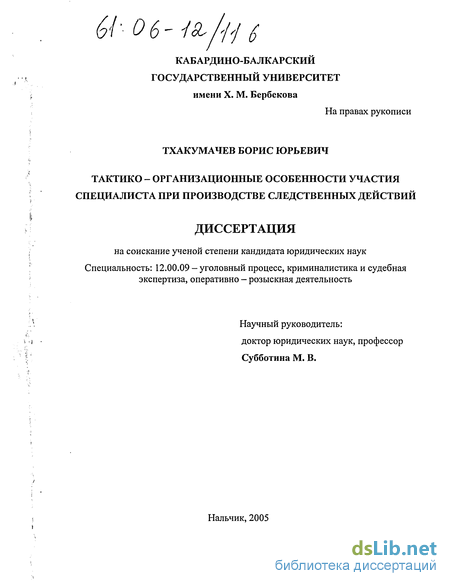 61:06-12/116

КАБАРДИНО-БАЛКАРСКИЙ
ГОСУДАРСТВЕННЫЙ УНИВЕРСИТЕТ
имени Х. М. Бербекова

На правах рукописи

ТХАКУМАЧЕВ БОРИС ЮРЬЕВИЧ

ТАКТИКО – ОРГАНИЗАЦИОННЫЕ ОСОБЕННОСТИ УЧАСТИЯ СПЕЦИАЛИСТА ПРИ ПРОИЗВОДСТВЕ СЛЕДСТВЕННЫХ ДЕЙСТВИЙ

ДИССЕРТАЦИЯ

на соискание ученой степени кандидата юридических наук

Специальность: 12.00.09 – уголовный процесс, криминалистика и судебная экспертиза, оперативно – розыскная деятельность

Научный руководитель:
доктор юридических наук, профессор
Субботина М. В.

Нальчик, 2005

dsLib.net
библиотека диссертаций